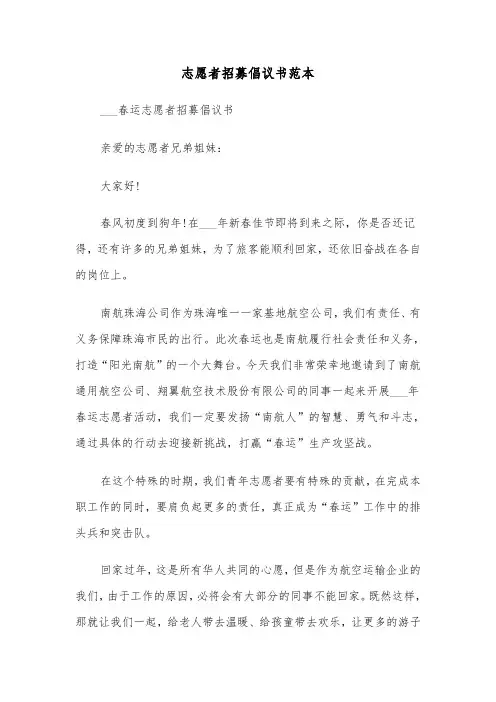 志愿者招募倡议书范本

___春运志愿者招募倡议书

亲爱的志愿者兄弟姐妹：

大家好！

春风初度到狗年！在___年新春佳节即将到来之际，你是否还记得，还有许多的兄弟姐妹，为了旅客能顺利回家，还依旧奋战在各自的岗位上。

南航珠海公司作为珠海唯一一家基地航空公司，我们有责任、有义务保障珠海市民的出行。此次春运也是南航履行社会责任和义务，打造“阳光南航”的一个大舞台。今天我们非常荣幸地邀请到了南航通用航空公司、翔翼航空技术股份有限公司的同事一起来开展___年春运志愿者活动，我们一定要发扬“南航人”的智慧、勇气和斗志，通过具体的行动去迎接新挑战，打赢“春运”生产攻坚战。

在这个特殊的时期，我们青年志愿者要有特殊的贡献，在完成本职工作的同时，要肩负起更多的责任，真正成为“春运”工作中的排头兵和突击队。

回家过年，这是所有华人共同的心愿，但是作为航空运输企业的我们，由于工作的原因，必将会有大部分的同事不能回家。既然这样，那就让我们一起，给老人带去温暖、给孩童带去欢乐，让更多的游子